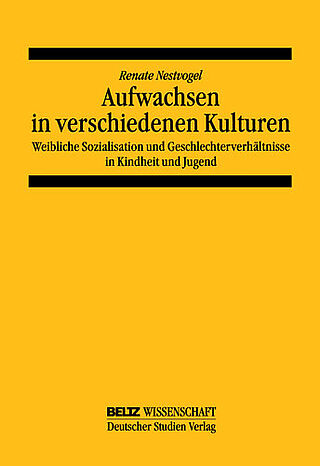 Renate Nestvogel

Aufwachsen in verschiedenen Kulturen

Weibliche Sozialisation und Geschlechterverhältnisse in Kindheit und Jugend

BELTZ WISSENSCHAFT
Deutscher Studien Verlag